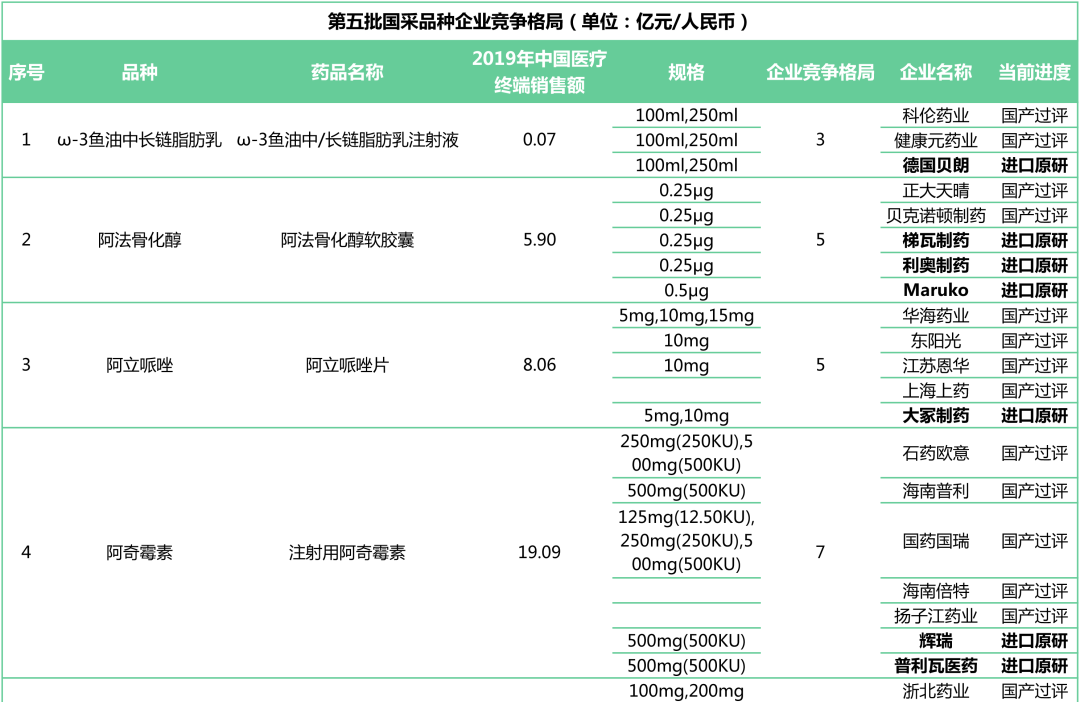 第五批国采品种企业竞争格局（单位：亿元/人民币）

| 序号 | 品种 | 药品名称 | 2019年中国医疗终端销售额 | 规格 | 企业竞争格局 | 企业名称 | 当前进度 |
|---|---|---|---|---|---|---|---|
| 1 | ω-3鱼油中长链脂肪乳 | ω-3鱼油中/长链脂肪乳注射液 | 0.07 | 100ml,250ml | 3 | 科伦药业 | 国产过评 |
| | | | | 100ml,250ml | | 健康元药业 | 国产过评 |
| | | | | 100ml,250ml | | 德国贝朗 | 进口原研 |
| 2 | 阿法骨化醇 | 阿法骨化醇软胶囊 | 5.90 | 0.25μg | 5 | 正大天晴 | 国产过评 |
| | | | | 0.25μg | | 贝克诺顿制药 | 国产过评 |
| | | | | 0.25μg | | 梯瓦制药 | 进口原研 |
| | | | | 0.25μg | | 利奥制药 | 进口原研 |
| | | | | 0.5μg | | Maruko | 进口原研 |
| 3 | 阿立哌唑 | 阿立哌唑片 | 8.06 | 5mg,10mg,15mg | 5 | 华海药业 | 国产过评 |
| | | | | 10mg | | 东阳光 | 国产过评 |
| | | | | 10mg | | 江苏恩华 | 国产过评 |
| | | | | | | 上海上药 | 国产过评 |
| | | | | 5mg,10mg | | 大冢制药 | 进口原研 |
| 4 | 阿奇霉素 | 注射用阿奇霉素 | 19.09 | 250mg(250KU),500mg(500KU) | 7 | 石药欧意 | 国产过评 |
| | | | | 500mg(500KU) | | 海南普利 | 国产过评 |
| | | | | 125mg(12.50KU),250mg(250KU),500mg(500KU) | | 国药国瑞 | 国产过评 |
| | | | | | | 海南倍特 | 国产过评 |
| | | | | | | 扬子江药业 | 国产过评 |
| | | | | 500mg(500KU) | | 辉瑞 | 进口原研 |
| | | | | 500mg(500KU) | | 普利瓦医药 | 进口原研 |
| | | | | 100mg,200mg | | 浙北药业 | 国产过评 |